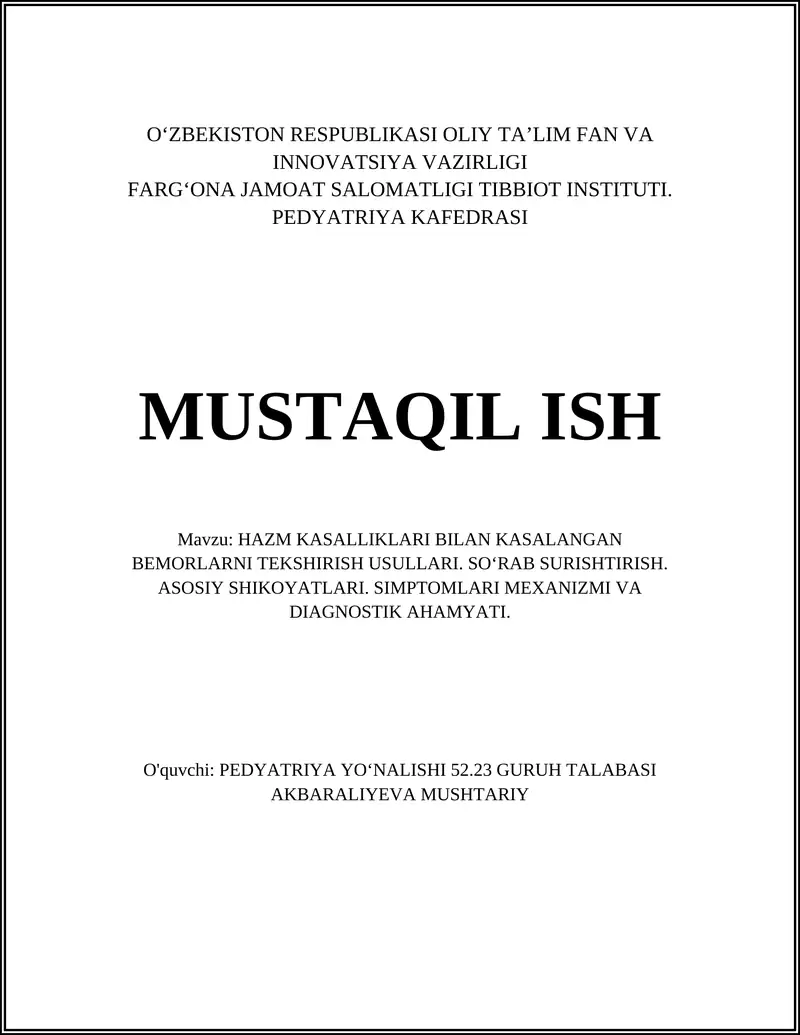 O‘ZBEKISTON RESPUBLIKASI OLIY TA’LIM FAN VA INNOVATSIYA VAZIRLIGI
FARG‘ONA JAMOAT SALOMATLIGI TIBBIOT INSTITUTI.
PEDYATRIYA KAFEDRASI

MUSTAQIL ISH

Mavzu: HAZM KASALLIKLARI BILAN KASALANGAN BEMORLARNI TEKSHIRISH USULLARI. SO‘RAB SURISHTIRISH. ASOSIY SHIKOYATLARI. SIMPTOMLARI MEXANIZMI VA DIAGNOSTIK AHAMYATI.

O'quvchi: PEDYATRIYA YO‘NALISHI 52.23 GURUH TALABASI AKBARALIYEVA MUSHTARIY